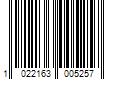 1 022163 005257